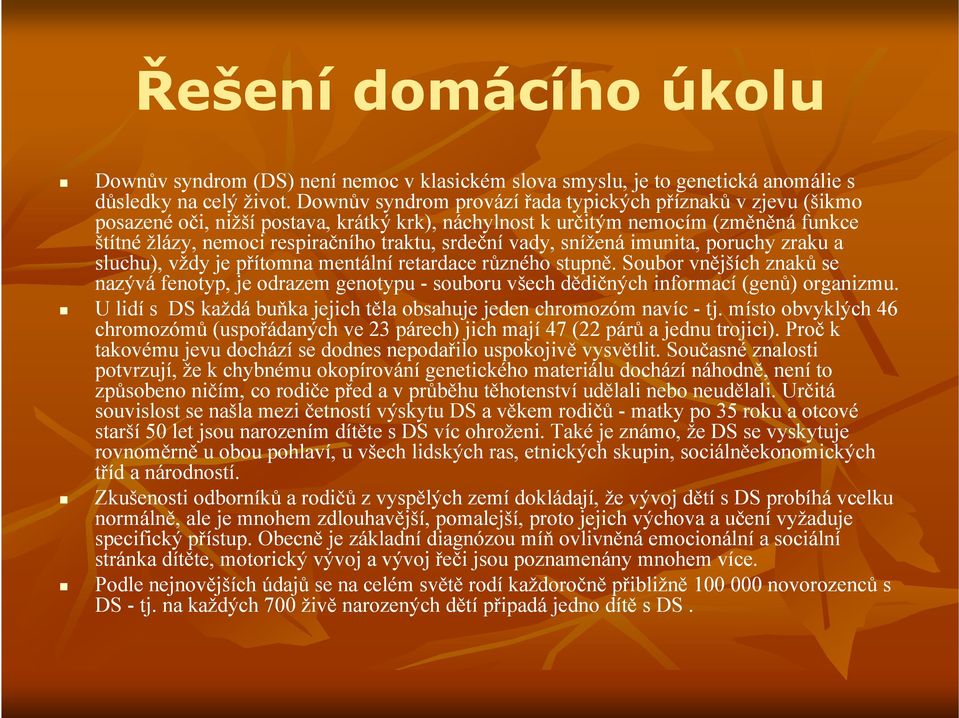 Řešení domácího úkolu

Downův syndrom (DS) není nemoc v klasickém slova smyslu, je to genetická anomálie s důsledky na celý život. Downův syndrom provází řada typických příznaků v zjevu (šikmo posazené oči, nižší postava, krátký krk), náchylnost k určitým nemocím (změněná funkce štítné žlázy, nemoci respiračního traktu, srdeční vady, snížená imunita, poruchy zraku a sluchu), vždy je přítomna mentální retardace různého stupně. Soubor vnějších znaků se nazývá fenotyp, je odrazem genotypu - souboru všech dědičných informací (genů) organizmu.

U lidí s DS každá buňka jejich těla obsahuje jeden chromozóm navíc - tj. místo obvyklých 46 chromozómů (uspořádaných ve 23 párech) jich mají 47 (22 párů a jednu trojici). Proč k takovému jevu dochází se dodnes nepodařilo uspokojivě vysvětlit. Současné znalosti potvrzují, že k chybnému okopírování genetického materiálu dochází náhodně, není to způsobeno ničím, co rodiče před a v průběhu těhotenství udělali nebo neudělali. Určitá souvislost se našla mezi četností výskytu DS a věkem rodičů - matky po 35 roku a otcové starší 50 let jsou narozením dítěte s DS víc ohroženi. Také je známo, že DS se vyskytuje rovnoměrně u obou pohlaví, u všech lidských ras, etnických skupin, sociálněekonomických tříd a národností.

Zkušenosti odborníků a rodičů z vyspělých zemí dokládají, že vývoj dětí s DS probíhá vcelku normálně, ale je mnohem zdlouhavější, pomalejší, proto jejich výchova a učení vyžaduje specifický přístup. Obecně je základní diagnózou míň ovlivněná emocionální a sociální stránka dítěte, motorický vývoj a vývoj řeči jsou poznamenány mnohem více.

Podle nejnovějších údajů se na celém světě rodí každoročně přibližně 100 000 novorozenců s DS - tj. na každých 700 živě narozených dětí připadá jedno dítě s DS .